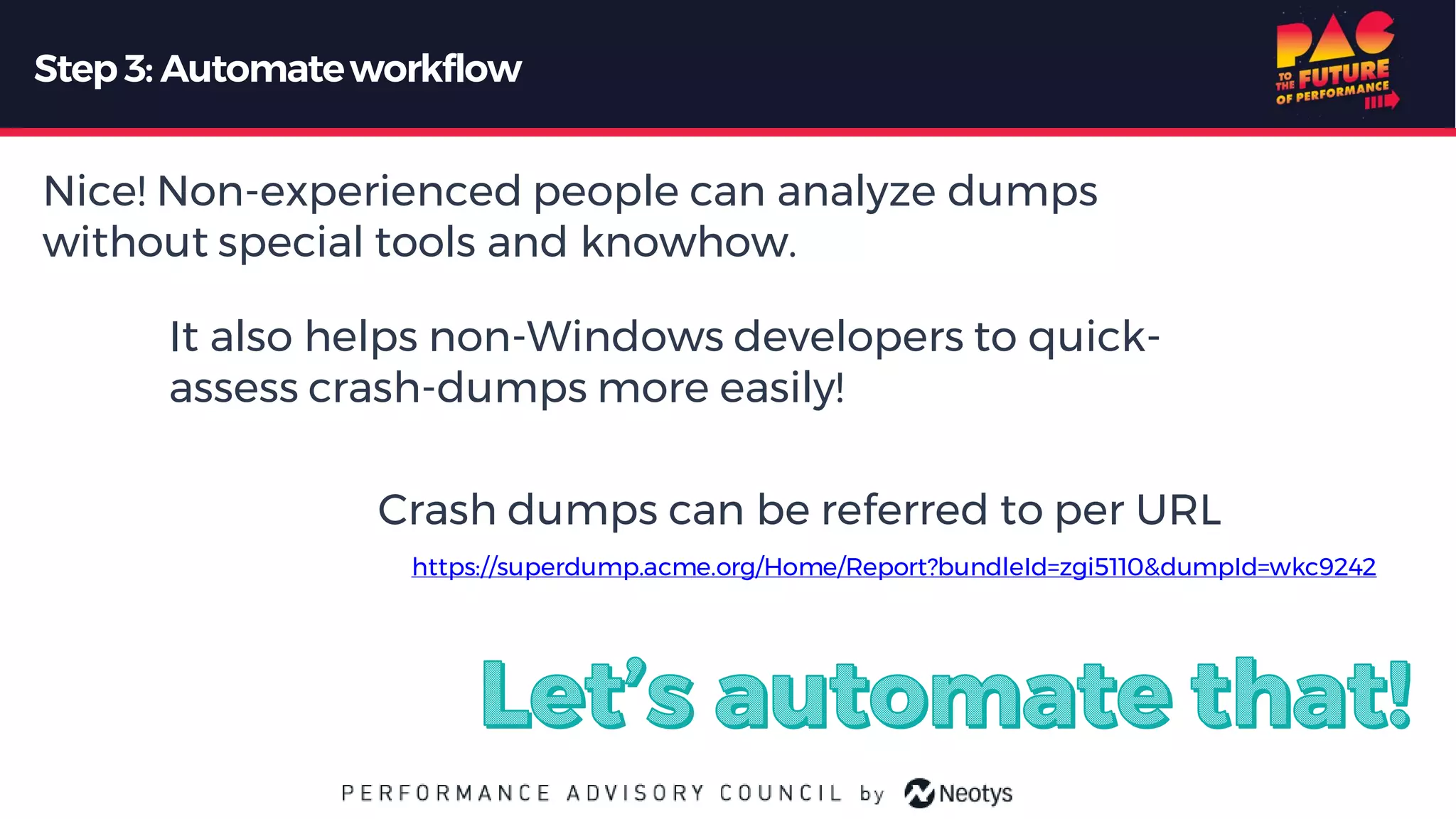 Step 3: Automate workflow

PAC TO THE FUTURE OF PERFORMANCE

Nice! Non-experienced people can analyze dumps without special tools and knowhow.

It also helps non-Windows developers to quick-assess crash-dumps more easily!

Crash dumps can be referred to per URL

https://superdump.acme.org/Home/Report?bundleId=zgi5110&dumpId=wkc9242

Let's automate that!

PERFORMANCE ADVISORY COUNCIL by Neotys